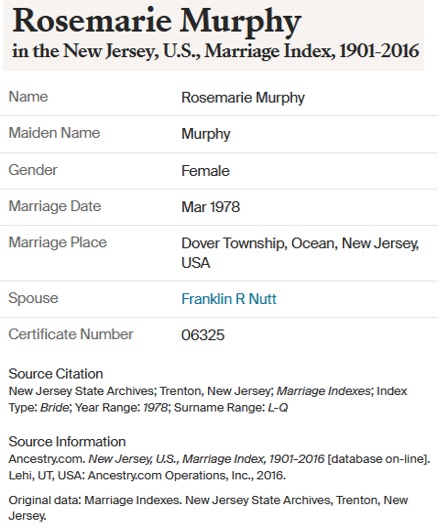 Rosemarie Murphy
in the New Jersey, U.S., Marriage Index, 1901-2016

| Name | Rosemarie Murphy |
|---|---|
| Maiden Name | Murphy |
| Gender | Female |
| Marriage Date | Mar 1978 |
| Marriage Place | Dover Township, Ocean, New Jersey, USA |
| Spouse | Franklin R Nutt |
| Certificate Number | 06325 |

Source Citation
New Jersey State Archives; Trenton, New Jersey; Marriage Indexes; Index Type: Bride; Year Range: 1978; Surname Range: L-Q

Source Information
Ancestry.com. New Jersey, U.S., Marriage Index, 1901-2016 [database on-line]. Lehi, UT, USA: Ancestry.com Operations, Inc., 2016.

Original data: Marriage Indexes. New Jersey State Archives, Trenton, New Jersey.